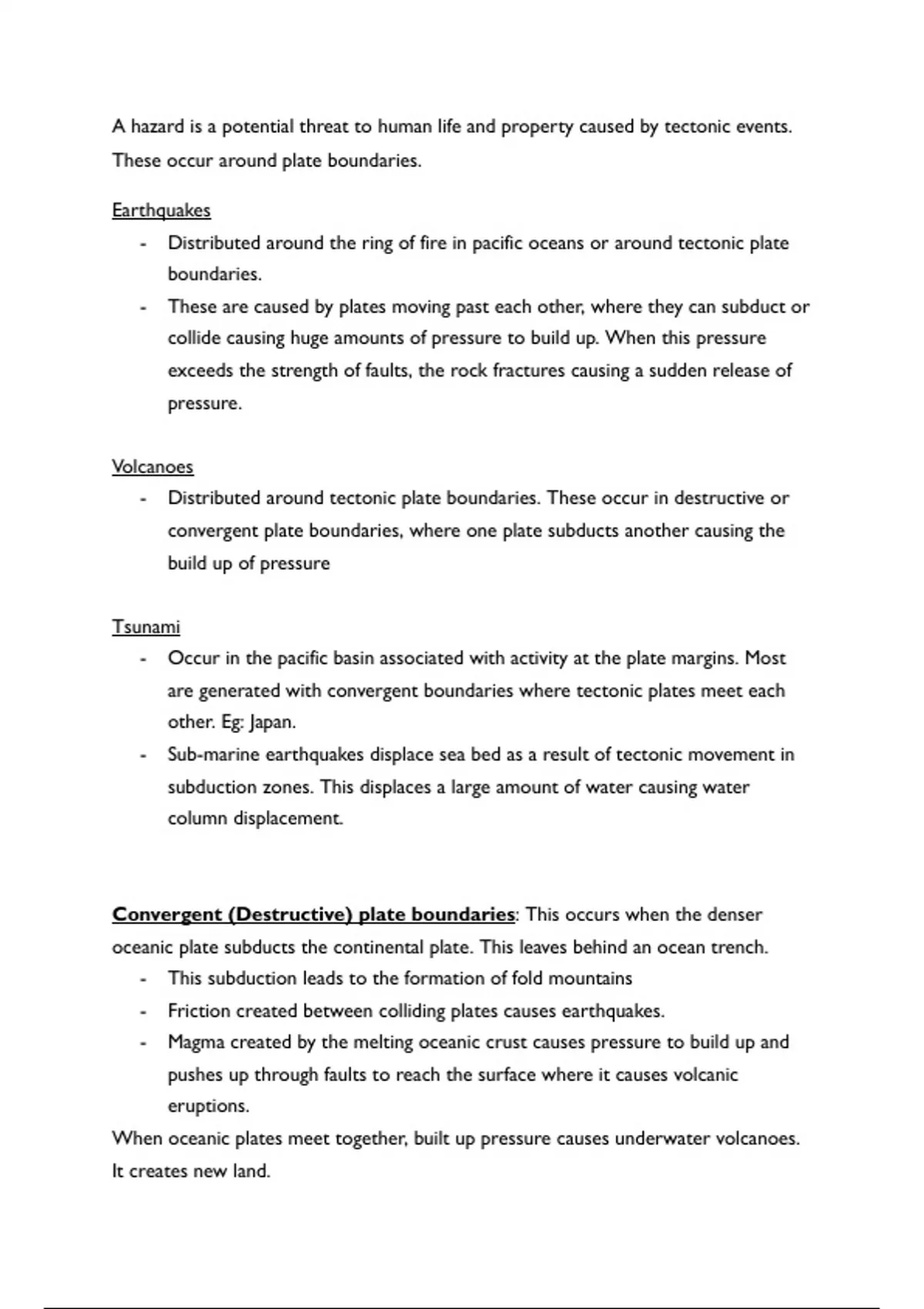 A hazard is a potential threat to human life and property caused by tectonic events. These occur around plate boundaries.

Earthquakes
- Distributed around the ring of fire in pacific oceans or around tectonic plate boundaries.
- These are caused by plates moving past each other, where they can subduct or collide causing huge amounts of pressure to build up. When this pressure exceeds the strength of faults, the rock fractures causing a sudden release of pressure.

Volcanoes
- Distributed around tectonic plate boundaries. These occur in destructive or convergent plate boundaries, where one plate subducts another causing the build up of pressure

Tsunami
- Occur in the pacific basin associated with activity at the plate margins. Most are generated with convergent boundaries where tectonic plates meet each other. Eg: Japan.
- Sub-marine earthquakes displace sea bed as a result of tectonic movement in subduction zones. This displaces a large amount of water causing water column displacement.

Convergent (Destructive) plate boundaries: This occurs when the denser oceanic plate subducts the continental plate. This leaves behind an ocean trench.
- This subduction leads to the formation of fold mountains
- Friction created between colliding plates causes earthquakes.
- Magma created by the melting oceanic crust causes pressure to build up and pushes up through faults to reach the surface where it causes volcanic eruptions.
When oceanic plates meet together, built up pressure causes underwater volcanoes. It creates new land.